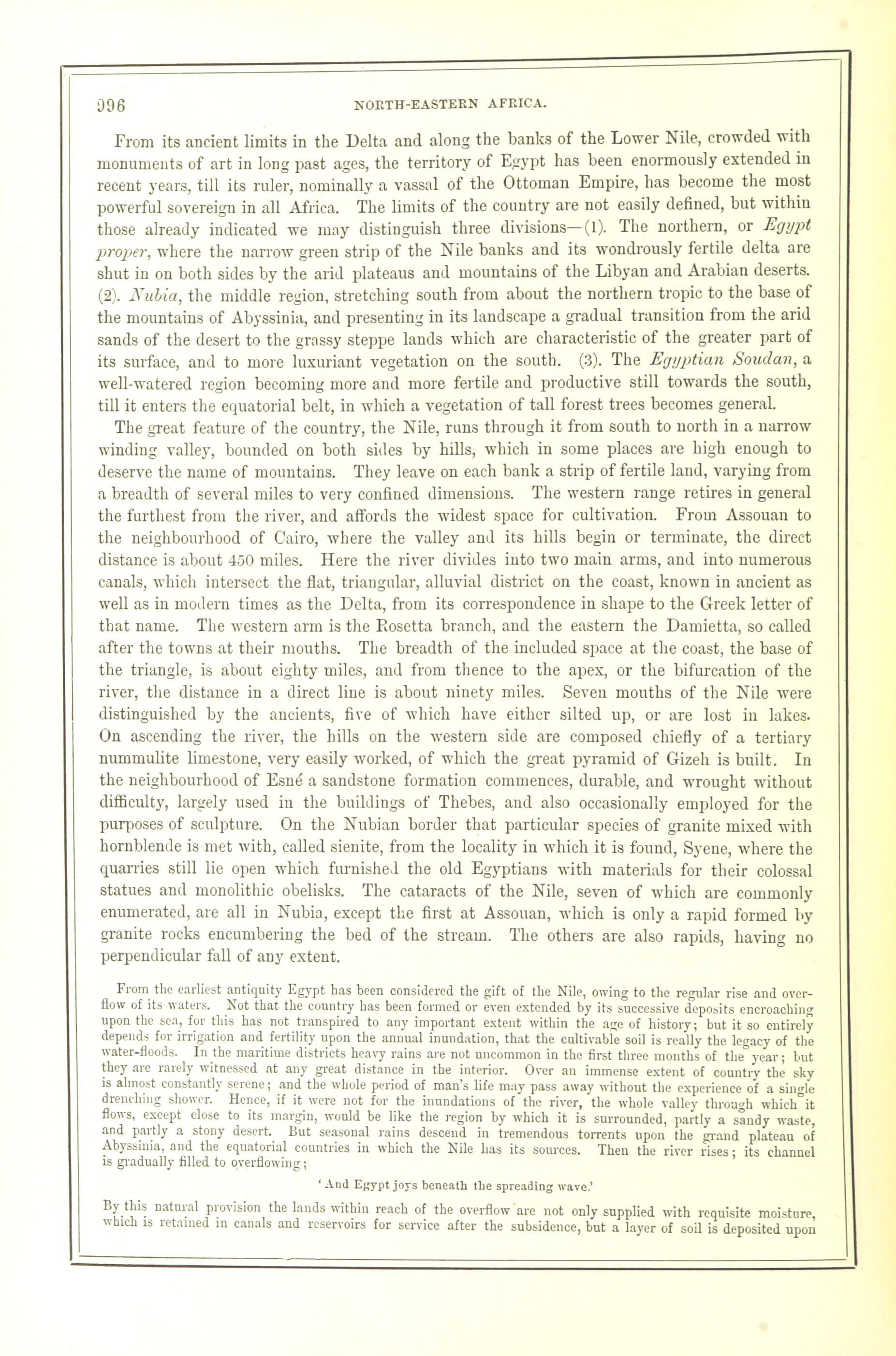 996

NORTH-EASTERN AFRICA.

From its ancient limits in the Delta and along the banks of the Lower Nile, crowded with monuments of art in long past ages, the territory of Egypt has been enormously extended in recent years, till its ruler, nominally a vassal of the Ottoman Empire, has become the most powerful sovereign in all Africa. The limits of the country are not easily defined, but within those already indicated we may distinguish three divisions—(1). The northern, or Egypt proper, where the narrow green strip of the Nile banks and its wondrously fertile delta are shut in on both sides by the arid plateaus and mountains of the Libyan and Arabian deserts. (2). Nubia, the middle region, stretching south from about the northern tropic to the base of the mountains of Abyssinia, and presenting in its landscape a gradual transition from the arid sands of the desert to the grassy steppe lands which are characteristic of the greater part of its surface, and to more luxuriant vegetation on the south. (3). The Egyptian Soudan, a well-watered region becoming more and more fertile and productive still towards the south, till it enters the equatorial belt, in which a vegetation of tall forest trees becomes general.

The great feature of the country, the Nile, runs through it from south to north in a narrow winding valley, bounded on both sides by hills, which in some places are high enough to deserve the name of mountains. They leave on each bank a strip of fertile land, varying from a breadth of several miles to very confined dimensions. The western range retires in general the furthest from the river, and affords the widest space for cultivation. From Assouan to the neighbourhood of Cairo, where the valley and its hills begin or terminate, the direct distance is about 450 miles. Here the river divides into two main arms, and into numerous canals, which intersect the flat, triangular, alluvial district on the coast, known in ancient as well as in modern times as the Delta, from its correspondence in shape to the Greek letter of that name. The western arm is the Rosetta branch, and the eastern the Damietta, so called after the towns at their mouths. The breadth of the included space at the coast, the base of the triangle, is about eighty miles, and from thence to the apex, or the bifurcation of the river, the distance in a direct line is about ninety miles. Seven mouths of the Nile were distinguished by the ancients, five of which have either silted up, or are lost in lakes. On ascending the river, the hills on the western side are composed chiefly of a tertiary nummulite limestone, very easily worked, of which the great pyramid of Gizeh is built. In the neighbourhood of Esné a sandstone formation commences, durable, and wrought without difficulty, largely used in the buildings of Thebes, and also occasionally employed for the purposes of sculpture. On the Nubian border that particular species of granite mixed with hornblende is met with, called sienite, from the locality in which it is found, Syene, where the quarries still lie open which furnished the old Egyptians with materials for their colossal statues and monolithic obelisks. The cataracts of the Nile, seven of which are commonly enumerated, are all in Nubia, except the first at Assouan, which is only a rapid formed by granite rocks encumbering the bed of the stream. The others are also rapids, having no perpendicular fall of any extent.

From the earliest antiquity Egypt has been considered the gift of the Nile, owing to the regular rise and overflow of its waters. Not that the country has been formed or even extended by its successive deposits encroaching upon the sea, for this has not transpired to any important extent within the age of history; but it so entirely depends for irrigation and fertility upon the annual inundation, that the cultivable soil is really the legacy of the water-floods. In the maritime districts heavy rains are not uncommon in the first three months of the year; but they are rarely witnessed at any great distance in the interior. Over an immense extent of country the sky is almost constantly serene; and the whole period of man's life may pass away without the experience of a single drenching shower. Hence, if it were not for the inundations of the river, the whole valley through which it flows, except close to its margin, would be like the region by which it is surrounded, partly a sandy waste, and partly a stony desert. But seasonal rains descend in tremendous torrents upon the grand plateau of Abyssinia, and the equatorial countries in which the Nile has its sources. Then the river rises; its channel is gradually filled to overflowing;

'And Egypt joys beneath the spreading wave.'

By this natural provision the lands within reach of the overflow are not only supplied with requisite moisture, which is retained in canals and reservoirs for service after the subsidence, but a layer of soil is deposited upon